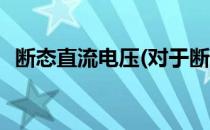 断态直流电压(对于断